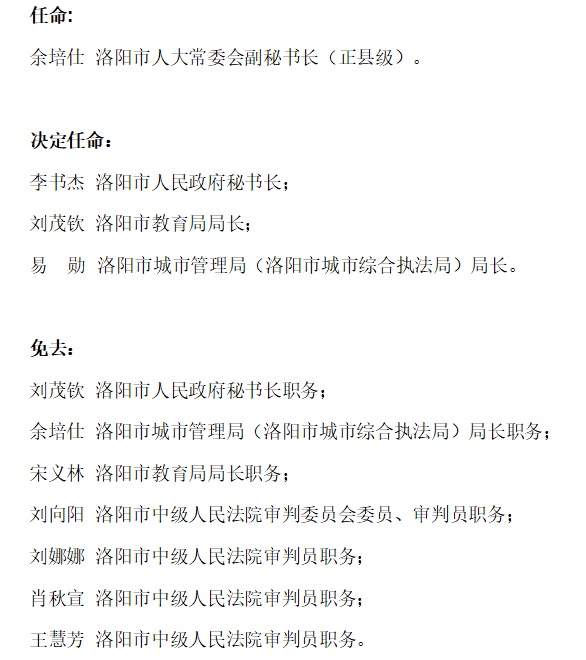 任命:

余培仕 洛阳市人大常委会副秘书长（正县级）。

决定任命：

李书杰 洛阳市人民政府秘书长；

刘茂钦 洛阳市教育局局长；

易 勋 洛阳市城市管理局（洛阳市城市综合执法局）局长。

免去：

刘茂钦 洛阳市人民政府秘书长职务；

余培仕 洛阳市城市管理局（洛阳市城市综合执法局）局长职务；

宋义林 洛阳市教育局局长职务；

刘向阳 洛阳市中级人民法院审判委员会委员、审判员职务；

刘娜娜 洛阳市中级人民法院审判员职务；

肖秋宣 洛阳市中级人民法院审判员职务；

王慧芳 洛阳市中级人民法院审判员职务。